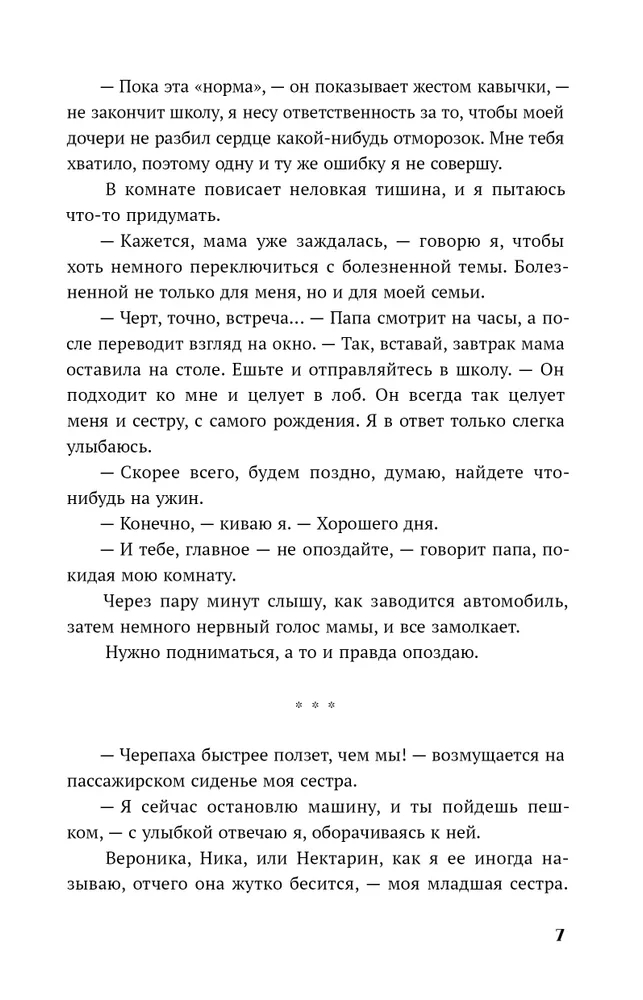 — Пока эта «норма», — он показывает жестом кавычки, — не закончит школу, я несу ответственность за то, чтобы моей дочери не разбил сердце какой-нибудь отморозок. Мне тебя хватило, поэтому одну и ту же ошибку я не совершу.

В комнате повисает неловкая тишина, и я пытаюсь что-то придумать.

— Кажется, мама уже заждалась, — говорю я, чтобы хоть немного переключиться с болезненной темы. Болезненной не только для меня, но и для моей семьи.

— Черт, точно, встреча… — Папа смотрит на часы, а после переводит взгляд на окно. — Так, вставай, завтрак мама оставила на столе. Ешьте и отправляйтесь в школу. — Он подходит ко мне и целует в лоб. Он всегда так целует меня и сестру, с самого рождения. Я в ответ только слегка улыбаюсь.

— Скорее всего, будем поздно, думаю, найдете что-нибудь на ужин.

— Конечно, — киваю я. — Хорошего дня.

— И тебе, главное — не опоздайте, — говорит папа, покидая мою комнату.

Через пару минут слышу, как заводится автомобиль, затем немного нервный голос мамы, и все замолкает.

Нужно подниматься, а то и правда опоздаю.

* * *

— Черепаха быстрее ползет, чем мы! — возмущается на пассажирском сиденье моя сестра.

— Я сейчас остановлю машину, и ты пойдешь пешком, — с улыбкой отвечаю я, оборачиваясь к ней.

Вероника, Ника, или Нектарин, как я ее иногда называю, отчего она жутко бесится, — моя младшая сестра.

7